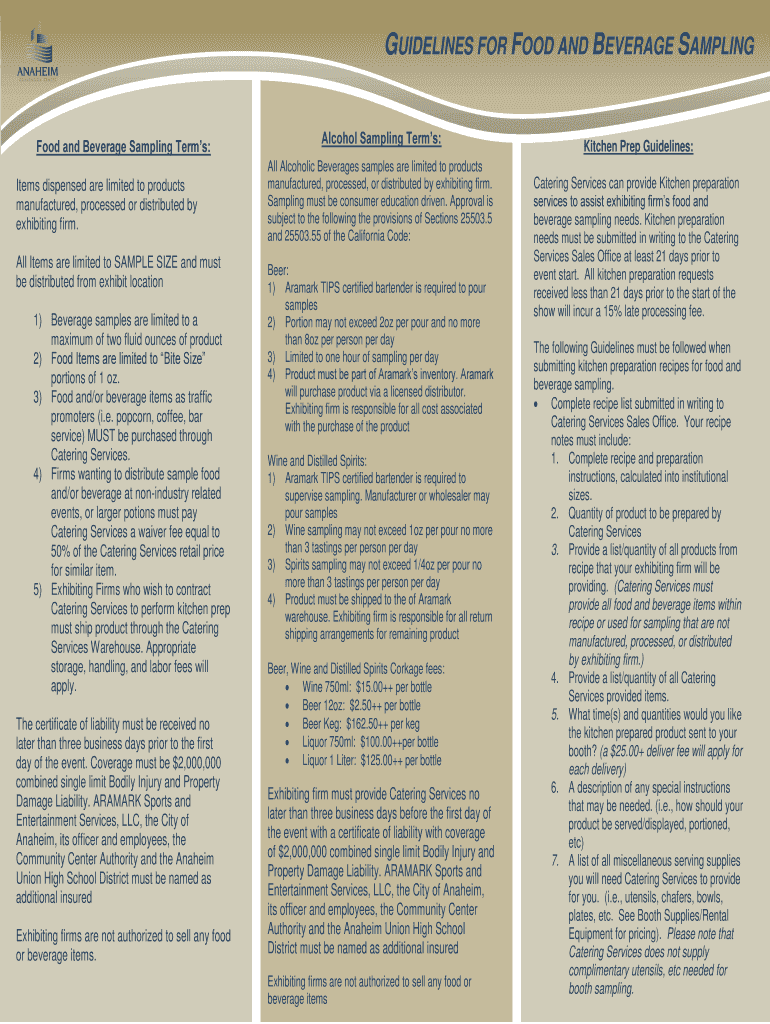 ANAHEIM

GUIDELINES FOR FOOD AND BEVERAGE SAMPLING

Food and Beverage Sampling Term's:

Items dispensed are limited to products manufactured, processed or distributed by exhibiting firm.

All Items are limited to SAMPLE SIZE and must be distributed from exhibit location

1) Beverage samples are limited to a maximum of two fluid ounces of product
2) Food Items are limited to "Bite Size" portions of 1 oz.
3) Food and/or beverage items as traffic promoters (i.e. popcorn, coffee, bar service) MUST be purchased through Catering Services.
4) Firms wanting to distribute sample food and/or beverage at non-industry related events, or larger potions must pay Catering Services a waiver fee equal to 50% of the Catering Services retail price for similar item.
5) Exhibiting Firms who wish to contract Catering Services to perform kitchen prep must ship product through the Catering Services Warehouse. Appropriate storage, handling, and labor fees will apply.

The certificate of liability must be received no later than three business days prior to the first day of the event. Coverage must be $2,000,000 combined single limit Bodily Injury and Property Damage Liability. ARAMARK Sports and Entertainment Services, LLC, the City of Anaheim, its officer and employees, the Community Center Authority and the Anaheim Union High School District must be named as additional insured

Exhibiting firms are not authorized to sell any food or beverage items.

Alcohol Sampling Term's:

All Alcoholic Beverages samples are limited to products manufactured, processed, or distributed by exhibiting firm. Sampling must be consumer education driven. Approval is subject to the following the provisions of Sections 25503.5 and 25503.55 of the California Code:

Beer:
1) Aramark TIPS certified bartender is required to pour samples
2) Portion may not exceed 2oz per pour and no more than 8oz per person per day
3) Limited to one hour of sampling per day
4) Product must be part of Aramark's inventory. Aramark will purchase product via a licensed distributor. Exhibiting firm is responsible for all cost associated with the purchase of the product

Wine and Distilled Spirits:
1) Aramark TIPS certified bartender is required to supervise sampling. Manufacturer or wholesaler may pour samples
2) Wine sampling may not exceed 1oz per pour no more than 3 tastings per person per day
3) Spirits sampling may not exceed 1/4oz per pour no more than 3 tastings per person per day
4) Product must be shipped to the of Aramark warehouse. Exhibiting firm is responsible for all return shipping arrangements for remaining product

Beer, Wine and Distilled Spirits Corkage fees:
• Wine 750ml: $15.00++ per bottle
• Beer 12oz: $2.50++ per bottle
• Beer Keg: $162.50++ per keg
• Liquor 750ml: $100.00++per bottle
• Liquor 1 Liter: $125.00++ per bottle

Exhibiting firm must provide Catering Services no later than three business days before the first day of the event with a certificate of liability with coverage of $2,000,000 combined single limit Bodily Injury and Property Damage Liability. ARAMARK Sports and Entertainment Services, LLC, the City of Anaheim, its officer and employees, the Community Center Authority and the Anaheim Union High School District must be named as additional insured

Exhibiting firms are not authorized to sell any food or beverage items

Kitchen Prep Guidelines:

Catering Services can provide Kitchen preparation services to assist exhibiting firm's food and beverage sampling needs. Kitchen preparation needs must be submitted in writing to the Catering Services Sales Office at least 21 days prior to event start. All kitchen preparation requests received less than 21 days prior to the start of the show will incur a 15% late processing fee.

The following Guidelines must be followed when submitting kitchen preparation recipes for food and beverage sampling.
• Complete recipe list submitted in writing to Catering Services Sales Office. Your recipe notes must include:
1. Complete recipe and preparation instructions, calculated into institutional sizes.
2. Quantity of product to be prepared by Catering Services
3. Provide a list/quantity of all products from recipe that your exhibiting firm will be providing. (Catering Services must provide all food and beverage items within recipe or used for sampling that are not manufactured, processed, or distributed by exhibiting firm.)
4. Provide a list/quantity of all Catering Services provided items.
5. What time(s) and quantities would you like the kitchen prepared product sent to your booth? (a $25.00+ deliver fee will apply for each delivery)
6. A description of any special instructions that may be needed. (i.e., how should your product be served/displayed, portioned, etc)
7. A list of all miscellaneous serving supplies you will need Catering Services to provide for you. (i.e., utensils, chafers, bowls, plates, etc. See Booth Supplies/Rental Equipment for pricing). Please note that Catering Services does not supply complimentary utensils, etc needed for booth sampling.